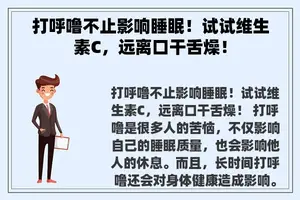 打呼噜不止影响睡眠！试试维生素C，远离口干舌燥！

打呼噜不止影响睡眠！试试维生素C，远离口干舌燥！ 打呼噜是很多人的苦恼，不仅影响自己的睡眠质量，也会影响他人的休息。而且，长时间打呼噜还会对身体健康造成影响。